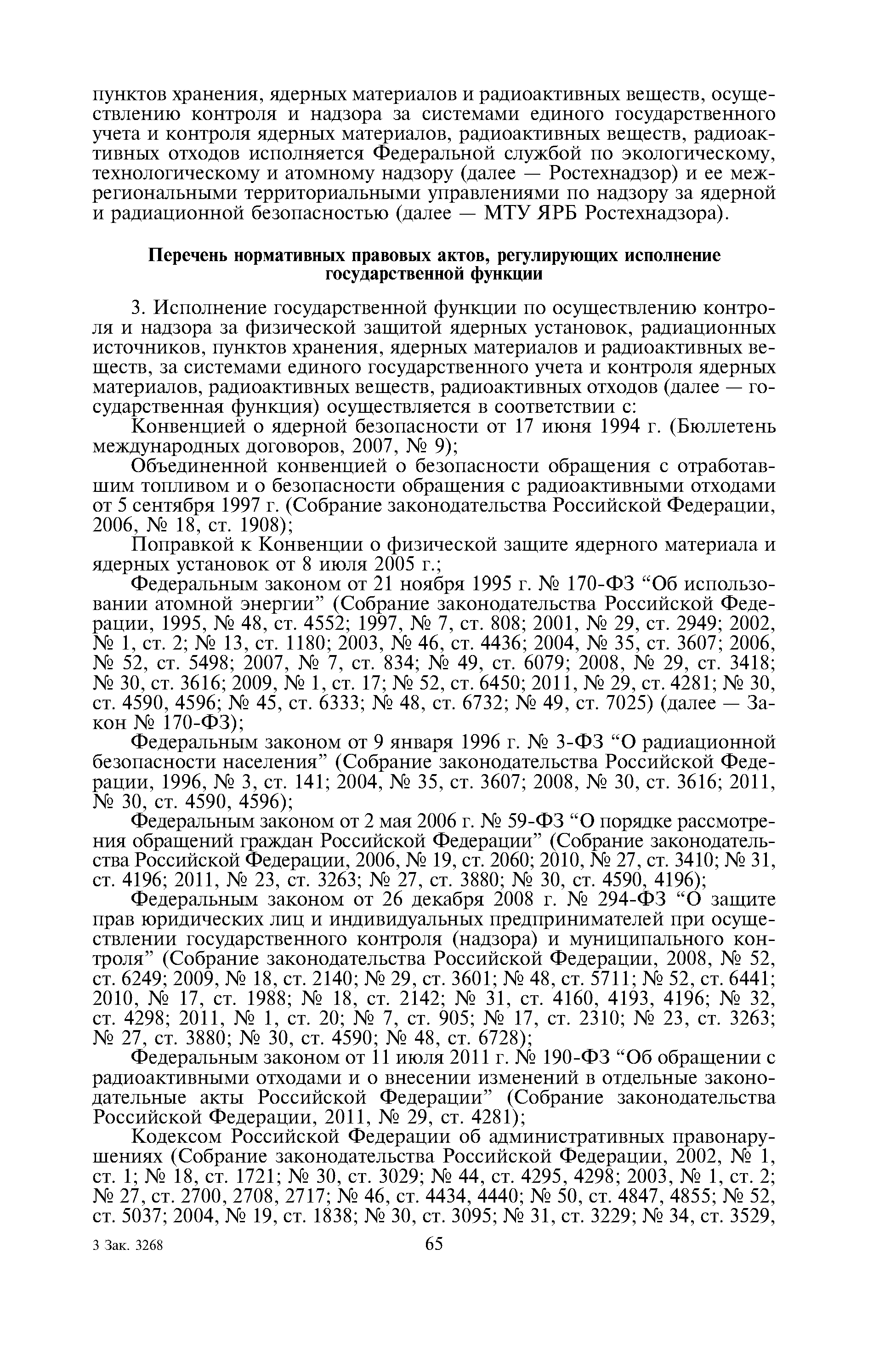 пунктов хранения, ядерных материалов и радиоактивных веществ, осуществлению контроля и надзора за системами единого государственного учета и контроля ядерных материалов, радиоактивных веществ, радиоактивных отходов исполняется Федеральной службой по экологическому, технологическому и атомному надзору (далее — Ростехнадзор) и ее межрегиональными территориальными управлениями по надзору за ядерной и радиационной безопасностью (далее — МТУ ЯРБ Ростехнадзора).

Перечень нормативных правовых актов, регулирующих исполнение государственной функции

3. Исполнение государственной функции по осуществлению контроля и надзора за физической защитой ядерных установок, радиационных источников, пунктов хранения, ядерных материалов и радиоактивных веществ, за системами единого государственного учета и контроля ядерных материалов, радиоактивных веществ, радиоактивных отходов (далее — государственная функция) осуществляется в соответствии с:

Конвенцией о ядерной безопасности от 17 июня 1994 г. (Бюллетень международных договоров, 2007, № 9);

Объединенной конвенцией о безопасности обращения с отработавшим топливом и о безопасности обращения с радиоактивными отходами от 5 сентября 1997 г. (Собрание законодательства Российской Федерации, 2006, № 18, ст. 1908);

Поправкой к Конвенции о физической защите ядерного материала и ядерных установок от 8 июля 2005 г.;

Федеральным законом от 21 ноября 1995 г. № 170-ФЗ “Об использовании атомной энергии” (Собрание законодательства Российской Федерации, 1995, № 48, ст. 4552; 1997, № 7, ст. 808; 2001, № 29, ст. 2949; 2002, № 1, ст. 2; № 13, ст. 1180; 2003, № 46, ст. 4436; 2004, № 35, ст. 3607; 2006, № 52, ст. 5498; 2007, № 7, ст. 834; № 49, ст. 6079; 2008, № 29, ст. 3418; № 30, ст. 3616; 2009, № 1, ст. 17; № 52, ст. 6450; 2011, № 29, ст. 4281; № 30, ст. 4590, 4596; № 45, ст. 6333; № 48, ст. 6732; № 49, ст. 7025) (далее — Закон № 170-ФЗ);

Федеральным законом от 9 января 1996 г. № 3-ФЗ “О радиационной безопасности населения” (Собрание законодательства Российской Федерации, 1996, № 3, ст. 141; 2004, № 35, ст. 3607; 2008, № 30, ст. 3616; 2011, № 30, ст. 4590, 4596);

Федеральным законом от 2 мая 2006 г. № 59-ФЗ “О порядке рассмотрения обращений граждан Российской Федерации” (Собрание законодательства Российской Федерации, 2006, № 19, ст. 2060; 2010, № 27, ст. 3410; № 31, ст. 4196; 2011, № 23, ст. 3263; № 27, ст. 3880; № 30, ст. 4590, 4196);

Федеральным законом от 26 декабря 2008 г. № 294-ФЗ “О защите прав юридических лиц и индивидуальных предпринимателей при осуществлении государственного контроля (надзора) и муниципального контроля” (Собрание законодательства Российской Федерации, 2008, № 52, ст. 6249; 2009, № 18, ст. 2140; № 29, ст. 3601; № 48, ст. 5711; № 52, ст. 6441; 2010, № 17, ст. 1988; № 18, ст. 2142; № 31, ст. 4160, 4193, 4196; № 32, ст. 4298; 2011, № 1, ст. 20; № 7, ст. 905; № 17, ст. 2310; № 23, ст. 3263; № 27, ст. 3880; № 30, ст. 4590; № 48, ст. 6728);

Федеральным законом от 11 июля 2011 г. № 190-ФЗ “Об обращении с радиоактивными отходами и о внесении изменений в отдельные законодательные акты Российской Федерации” (Собрание законодательства Российской Федерации, 2011, № 29, ст. 4281);

Кодексом Российской Федерации об административных правонарушениях (Собрание законодательства Российской Федерации, 2002, № 1, ст. 1; № 18, ст. 1721; № 30, ст. 3029; № 44, ст. 4295, 4298; 2003, № 1, ст. 2; № 27, ст. 2700, 2708, 2717; № 46, ст. 4434, 4440; № 50, ст. 4847, 4855; № 52, ст. 5037; 2004, № 19, ст. 1838; № 30, ст. 3095; № 31, ст. 3229; № 34, ст. 3529,

3 Зак. 3268 65